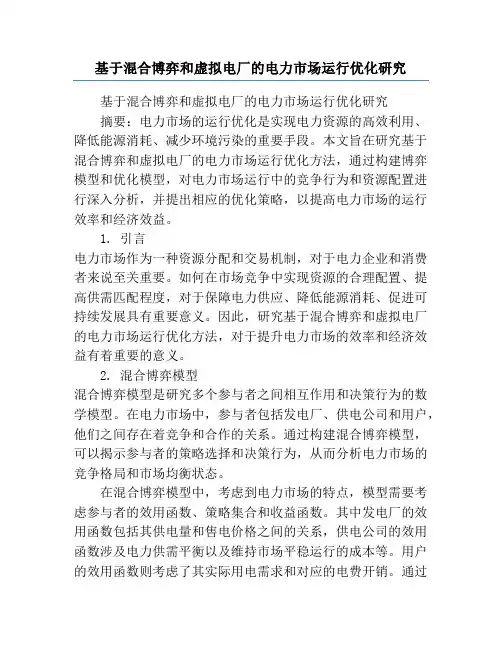 基于混合博弈和虚拟电厂的电力市场运行优化研究

基于混合博弈和虚拟电厂的电力市场运行优化研究

摘要：电力市场的运行优化是实现电力资源的高效利用、降低能源消耗、减少环境污染的重要手段。本文旨在研究基于混合博弈和虚拟电厂的电力市场运行优化方法，通过构建博弈模型和优化模型，对电力市场运行中的竞争行为和资源配置进行深入分析，并提出相应的优化策略，以提高电力市场的运行效率和经济效益。

1. 引言

电力市场作为一种资源分配和交易机制，对于电力企业和消费者来说至关重要。如何在市场竞争中实现资源的合理配置、提高供需匹配程度，对于保障电力供应、降低能源消耗、促进可持续发展具有重要意义。因此，研究基于混合博弈和虚拟电厂的电力市场运行优化方法，对于提升电力市场的效率和经济效益有着重要的意义。

2. 混合博弈模型

混合博弈模型是研究多个参与者之间相互作用和决策行为的数学模型。在电力市场中，参与者包括发电厂、供电公司和用户，他们之间存在着竞争和合作的关系。通过构建混合博弈模型，可以揭示参与者的策略选择和决策行为，从而分析电力市场的竞争格局和市场均衡状态。

在混合博弈模型中，考虑到电力市场的特点，模型需要考虑参与者的效用函数、策略集合和收益函数。其中发电厂的效用函数包括其供电量和售电价格之间的关系，供电公司的效用函数涉及电力供需平衡以及维持市场平稳运行的成本等。用户的效用函数则考虑了其实际用电需求和对应的电费开销。通过